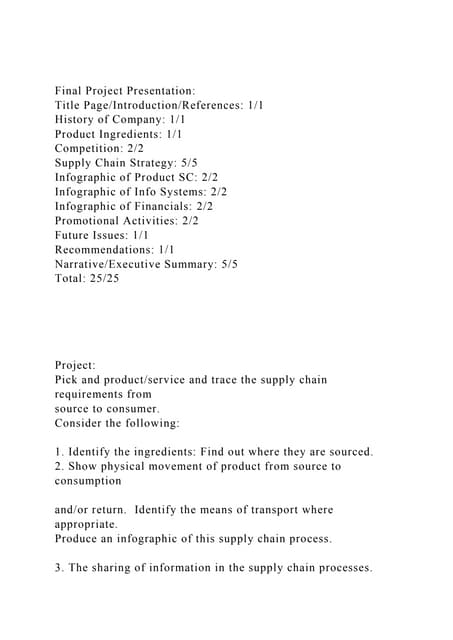 Final Project Presentation:
Title Page/Introduction/References: 1/1
History of Company: 1/1
Product Ingredients: 1/1
Competition: 2/2
Supply Chain Strategy: 5/5
Infographic of Product SC: 2/2
Infographic of Info Systems: 2/2
Infographic of Financials: 2/2
Promotional Activities: 2/2
Future Issues: 1/1
Recommendations: 1/1
Narrative/Executive Summary: 5/5
Total: 25/25

Project:
Pick and product/service and trace the supply chain requirements from
source to consumer.
Consider the following:

1. Identify the ingredients: Find out where they are sourced.
2. Show physical movement of product from source to consumption

and/or return. Identify the means of transport where appropriate.
Produce an infographic of this supply chain process.

3. The sharing of information in the supply chain processes.